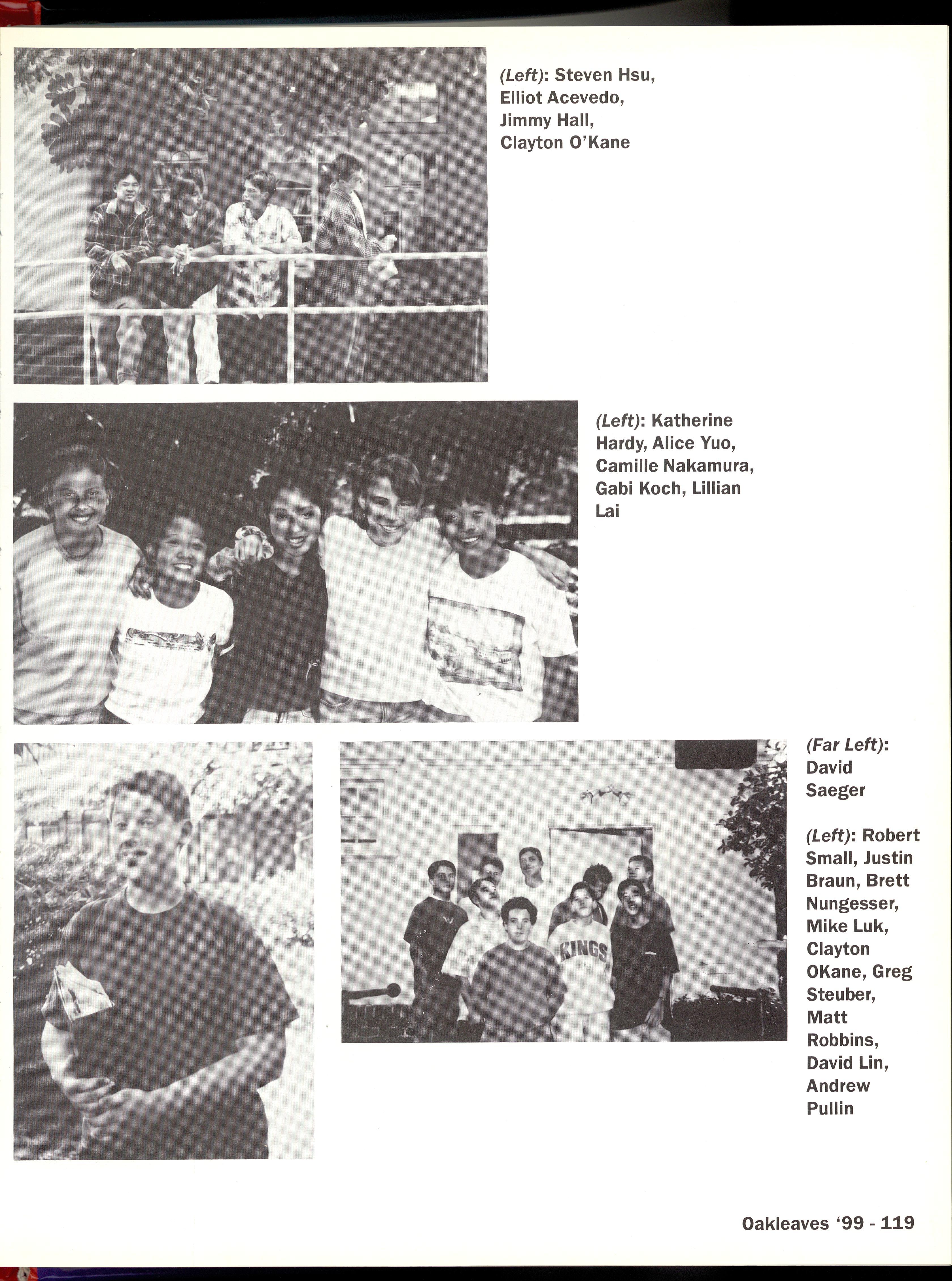 (Left): Steven Hsu, Elliot Acevedo, Jimmy Hall, Clayton O'Kane

(Left): Katherine Hardy, Alice Yuo, Camille Nakamura, Gabi Koch, Lillian Lai

KINGS

(Far Left): David Saeger

(Left): Robert Small, Justin Braun, Brett Nungesser, Mike Luk, Clayton OKane, Greg Steuber, Matt Robbins, David Lin, Andrew Pullin

Oakleaves '99 - 119